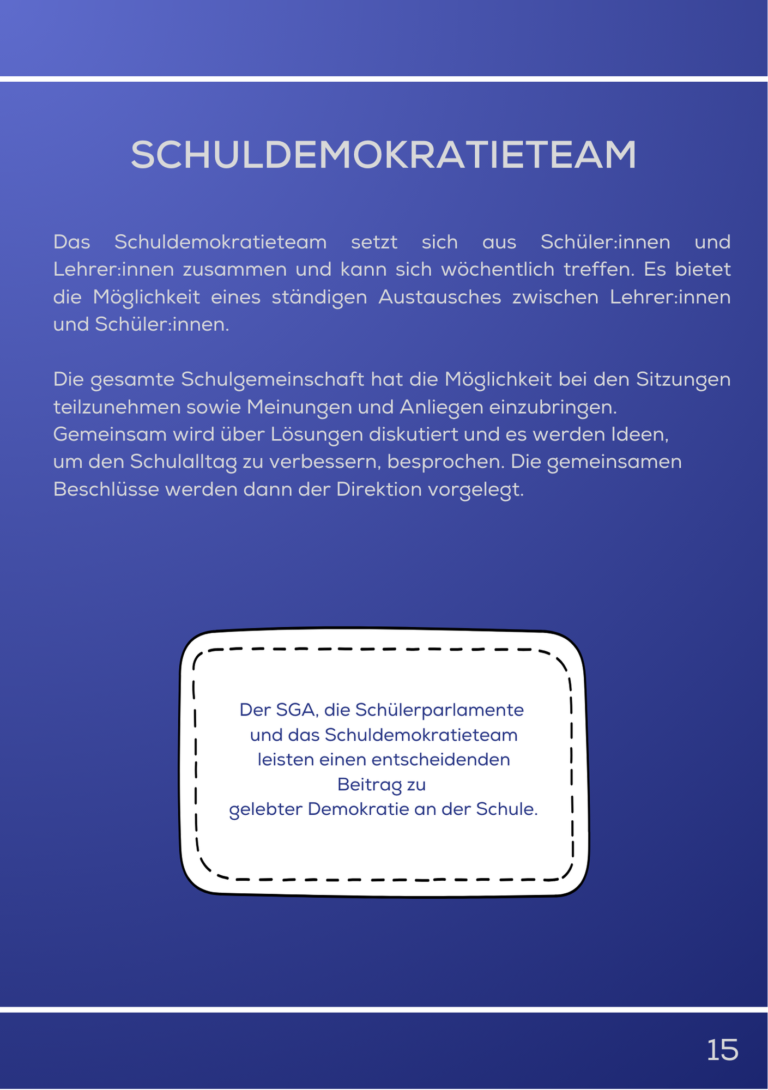 SCHULDEMOKRATIETEAM

Das Schuldemokratieteam setzt sich aus Schüler:innen und Lehrer:innen zusammen und kann sich wöchentlich treffen. Es bietet die Möglichkeit eines ständigen Austausches zwischen Lehrer:innen und Schüler:innen.

Die gesamte Schulgemeinschaft hat die Möglichkeit bei den Sitzungen teilzunehmen sowie Meinungen und Anliegen einzubringen.
Gemeinsam wird über Lösungen diskutiert und es werden Ideen, um den Schulalltag zu verbessern, besprochen. Die gemeinsamen Beschlüsse werden dann der Direktion vorgelegt.

Der SGA, die Schülerparlamente und das Schuldemokratieteam leisten einen entscheidenden Beitrag zu gelebter Demokratie an der Schule.

15